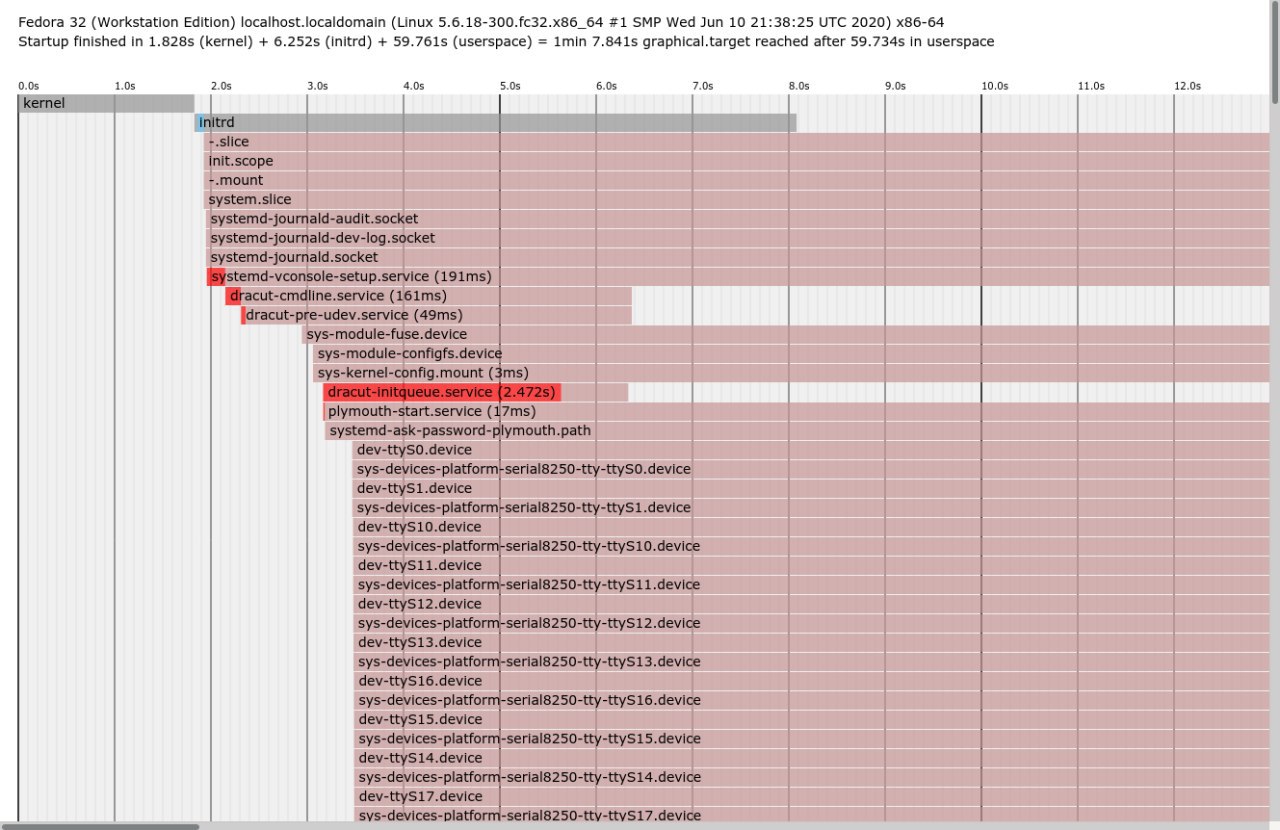 Fedora 32 (Workstation Edition) localhost.localdomain (Linux 5.6.18-300.fc32.x86_64 #1 SMP Wed Jun 10 21:38:25 UTC 2020) x86-64
Startup finished in 1.828s (kernel) + 6.252s (initrd) + 59.761s (userspace) = 1min 7.841s graphical.target reached after 59.734s in userspace

0.0s 1.0s 2.0s 3.0s 4.0s 5.0s 6.0s 7.0s 8.0s 9.0s 10.0s 11.0s 12.0s

kernel
initrd
-.slice
init.scope
-.mount
system.slice
systemd-journald-audit.socket
systemd-journald-dev-log.socket
systemd-journald.socket
systemd-vconsole-setup.service (191ms)
dracut-cmdline.service (161ms)
dracut-pre-udev.service (49ms)
sys-module-fuse.device
sys-module-configfs.device
sys-kernel-config.mount (3ms)
dracut-initqueue.service (2.472s)
plymouth-start.service (17ms)
systemd-ask-password-plymouth.path
dev-ttyS0.device
sys-devices-platform-serial8250-tty-ttyS0.device
dev-ttyS1.device
sys-devices-platform-serial8250-tty-ttyS1.device
dev-ttyS10.device
sys-devices-platform-serial8250-tty-ttyS10.device
dev-ttyS11.device
sys-devices-platform-serial8250-tty-ttyS11.device
dev-ttyS12.device
sys-devices-platform-serial8250-tty-ttyS12.device
dev-ttyS13.device
sys-devices-platform-serial8250-tty-ttyS13.device
dev-ttyS16.device
sys-devices-platform-serial8250-tty-ttyS16.device
dev-ttyS15.device
sys-devices-platform-serial8250-tty-ttyS15.device
dev-ttyS14.device
sys-devices-platform-serial8250-tty-ttyS14.device
dev-ttyS17.device
sys-devices-platform-serial8250-tty-ttyS17.device